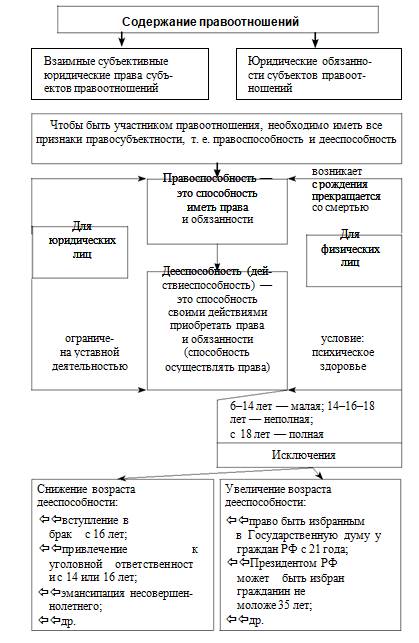 Содержание правоотношений

Взаимные субъективные юридические права субъектов правоотношений

Юридические обязанности субъектов правоотношений

Чтобы быть участником правоотношения, необходимо иметь все признаки правосубъектности, т. е. правоспособность и дееспособность

Правоспособность — это способность иметь права и обязанности

возникает с рождения прекращается со смертью

Для юридических лиц

Для физических лиц

Дееспособность (действиеспособность) — это способность своими действиями приобретать права и обязанности (способность осуществлять права)

ограничена уставной деятельностью

условие: психическое здоровье

6–14 лет — малая; 14–16–18 лет — неполная;
с 18 лет — полная

Исключения

Снижение возраста дееспособности:
⇦⇦вступление в брак с 16 лет;
⇦⇦привлечение к уголовной ответственности с 14 или 16 лет;
⇦⇦эмансипация несовершеннолетнего;
⇦⇦др.

Увеличение возраста дееспособности:
⇦⇦право быть избранным в Государственную думу у граждан РФ с 21 года;
⇦⇦Президентом РФ может быть избран гражданин не моложе 35 лет;
⇦⇦др.